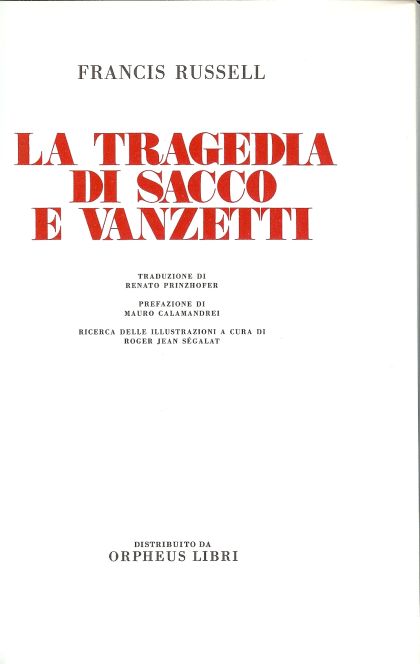 FRANCIS RUSSELL

LA TRAGEDIA
DI SACCO
E VANZETTI

TRADUZIONE DI
RENATO PRINZHOFER

PREFAZIONE DI
MAURO CALAMANDREI

RICERCA DELLE ILLUSTRAZIONI A CURA DI
ROGER JEAN SÉGALAT

DISTRIBUITO DA
ORPHEUS LIBRI